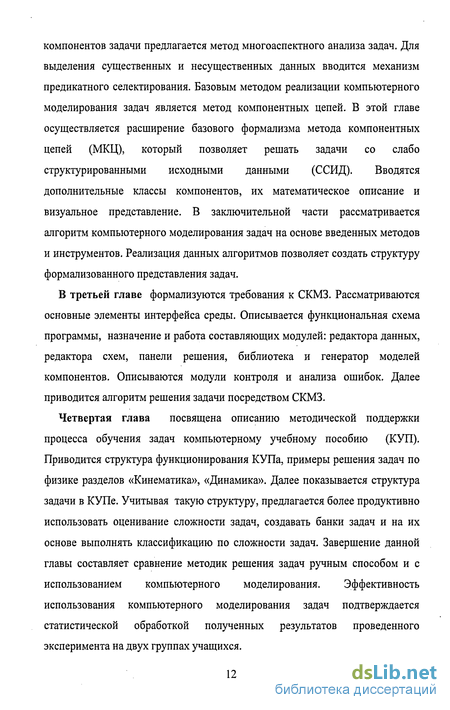 компонентов задачи предлагается метод многоаспектного анализа задач. Для выделения существенных и несущественных данных вводится механизм предикатного селектирования. Базовым методом реализации компьютерного моделирования задач является метод компонентных цепей. В этой главе осуществляется расширение базового формализма метода компонентных цепей (МКЦ), который позволяет решать задачи со слабо структурированными исходными данными (ССИД). Вводятся дополнительные классы компонентов, их математическое описание и визуальное представление. В заключительной части рассматривается алгоритм компьютерного моделирования задач на основе введенных методов и инструментов. Реализация данных алгоритмов позволяет создать структуру формализованного представления задач.

В третьей главе формализуются требования к СКМЗ. Рассматриваются основные элементы интерфейса среды. Описывается функциональная схема программы, назначение и работа составляющих модулей: редактора данных, редактора схем, панели решения, библиотека и генератор моделей компонентов. Описываются модули контроля и анализа ошибок. Далее приводится алгоритм решения задачи посредством СКМЗ.

Четвертая глава посвящена описанию методической поддержки процесса обучения задач компьютерному учебному пособию (КУП). Приводится структура функционирования КУПа, примеры решения задач по физике разделов «Кинематика», «Динамика». Далее показывается структура задачи в КУПе. Учитывая такую структуру, предлагается более продуктивно использовать оценивание сложности задач, создавать банки задач и на их основе выполнять классификацию по сложности задач. Завершение данной главы составляет сравнение методик решения задач ручным способом и с использованием компьютерного моделирования. Эффективность использования компьютерного моделирования задач подтверждается статистической обработкой полученных результатов проведенного эксперимента на двух группах учащихся.

12

dsLib.net
библиотека диссертаций